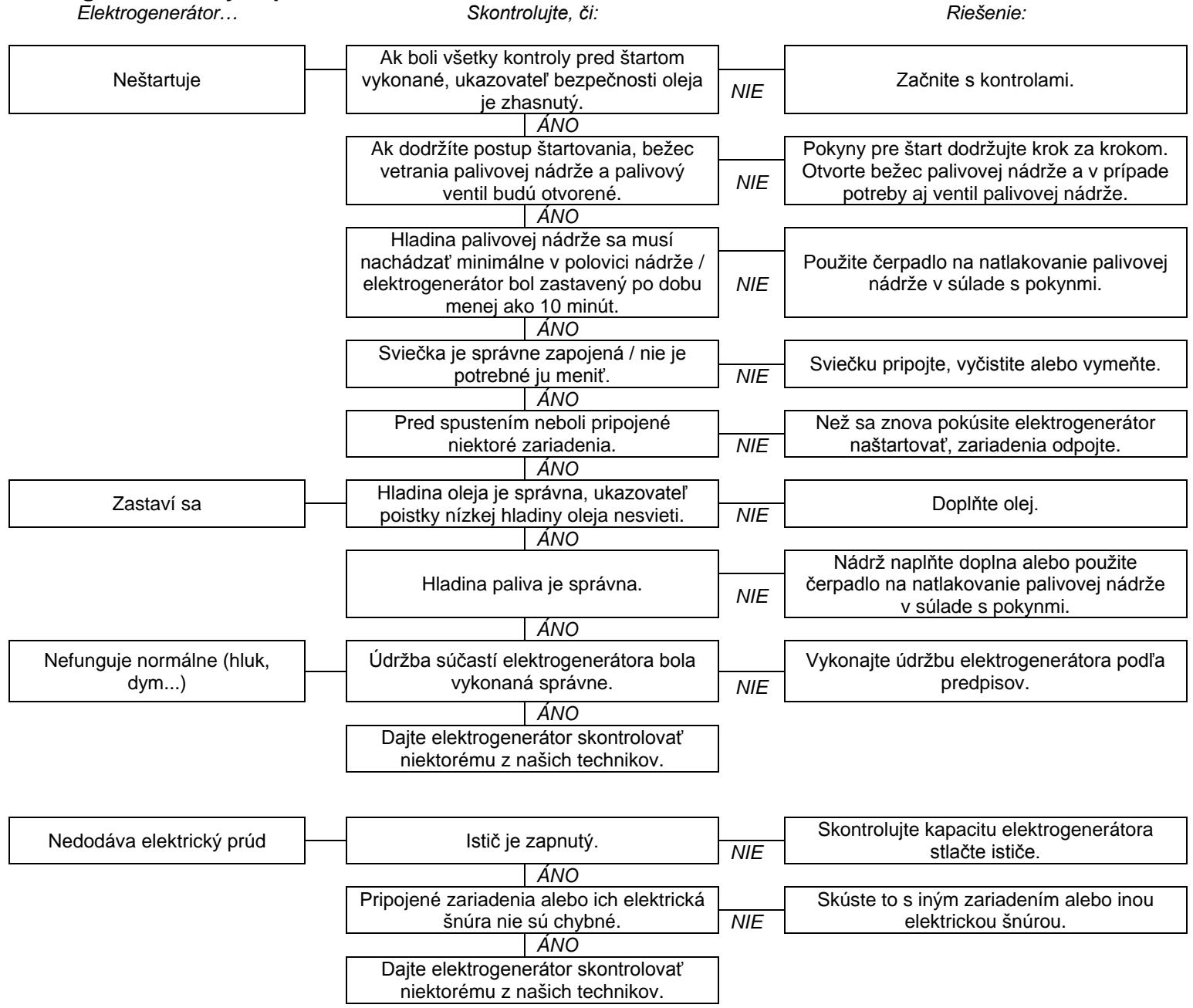 Elektrogenerátor…

Skontrolujte, či:

Riešenie:

Neštartuje

Ak boli všetky kontroly pred štartom vykonané, ukazovateľ bezpečnosti oleja je zhasnutý.

NIE

Začnite s kontrolami.

ÁNO

Ak dodržíte postup štartovania, bežec vetrania palivovej nádrže a palivový ventil budú otvorené.

NIE

Pokyny pre štart dodržujte krok za krokom. Otvorte bežec palivovej nádrže a v prípade potreby aj ventil palivovej nádrže.

ÁNO

Hladina palivovej nádrže sa musí nachádzať minimálne v polovici nádrže / elektrogenerátor bol zastavený po dobu menej ako 10 minút.

NIE

Použite čerpadlo na natlakovanie palivovej nádrže v súlade s pokynmi.

ÁNO

Sviečka je správne zapojená / nie je potrebné ju meniť.

NIE

Sviečku pripojte, vyčistite alebo vymeňte.

ÁNO

Pred spustením neboli pripojené niektoré zariadenia.

NIE

Než sa znova pokúsite elektrogenerátor naštartovať, zariadenia odpojte.

ÁNO

Zastaví sa

Hladina oleja je správna, ukazovateľ poistky nízkej hladiny oleja nesvieti.

NIE

Doplňte olej.

ÁNO

Hladina paliva je správna.

NIE

Nádrž naplňte doplna alebo použite čerpadlo na natlakovanie palivovej nádrže v súlade s pokynmi.

ÁNO

Nefunguje normálne (hluk, dym...)

Údržba súčastí elektrogenerátora bola vykonaná správne.

NIE

Vykonajte údržbu elektrogenerátora podľa predpisov.

ÁNO

Dajte elektrogenerátor skontrolovať niektorému z našich technikov.

Nedodáva elektrický prúd

Istič je zapnutý.

NIE

Skontrolujte kapacitu elektrogenerátora stlačte ističe.

ÁNO

Pripojené zariadenia alebo ich elektrická šnúra nie sú chybné.

NIE

Skúste to s iným zariadením alebo inou elektrickou šnúrou.

ÁNO

Dajte elektrogenerátor skontrolovať niektorému z našich technikov.